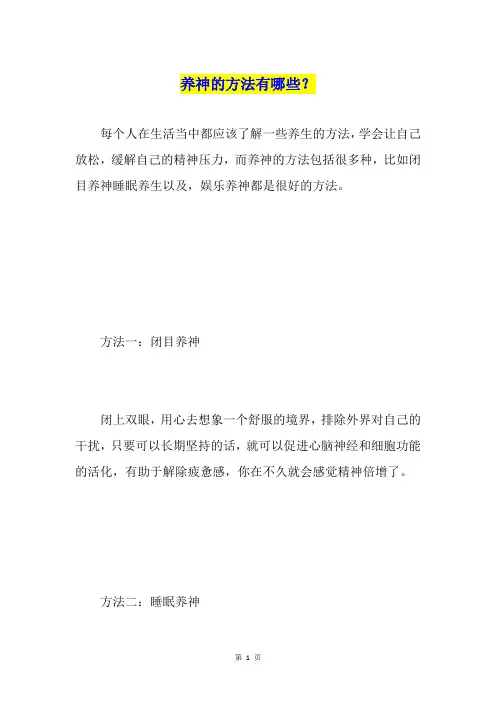 养神的方法有哪些？

每个人在生活当中都应该了解一些养生的方法，学会让自己放松，缓解自己的精神压力，而养神的方法包括很多种，比如闭目养神睡眠养生以及，娱乐养神都是很好的方法。

方法一：闭目养神

闭上双眼，用心去想象一个舒服的境界，排除外界对自己的干扰，只要可以长期坚持的话，就可以促进心脑神经和细胞功能的活化，有助于解除疲惫感，你在不久就会感觉精神倍增了。

方法二：睡眠养神

第 1 页